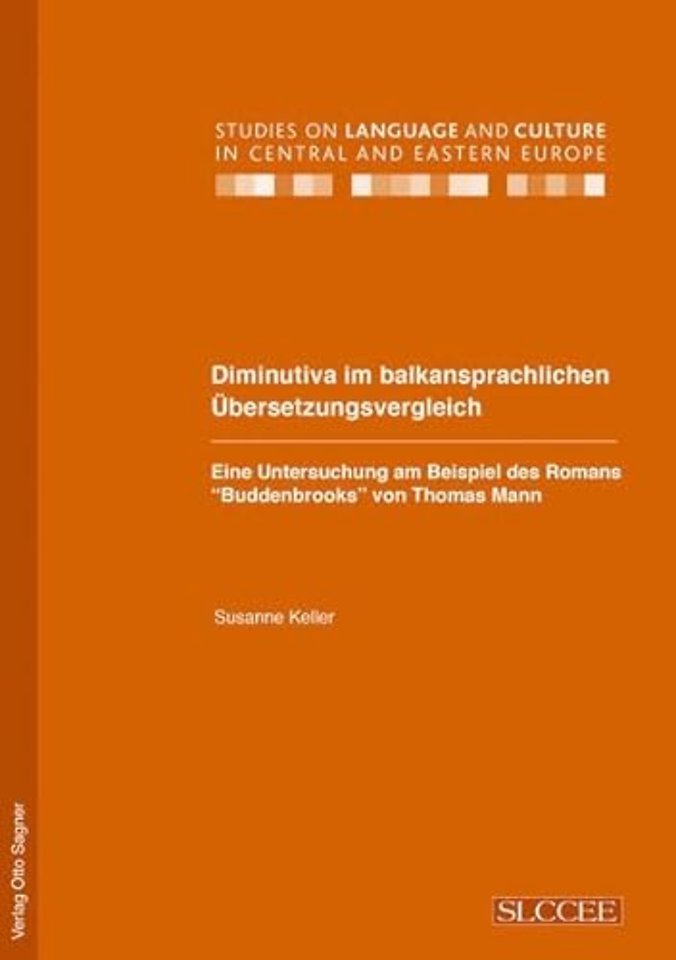 STUDIES ON LANGUAGE AND CULTURE IN CENTRAL AND EASTERN EUROPE

Diminutiva im balkansprachlichen Übersetzungsvergleich

Eine Untersuchung am Beispiel des Romans "Buddenbrooks" von Thomas Mann

Susanne Keller

Verlag Otto Sagner

SLCCEE